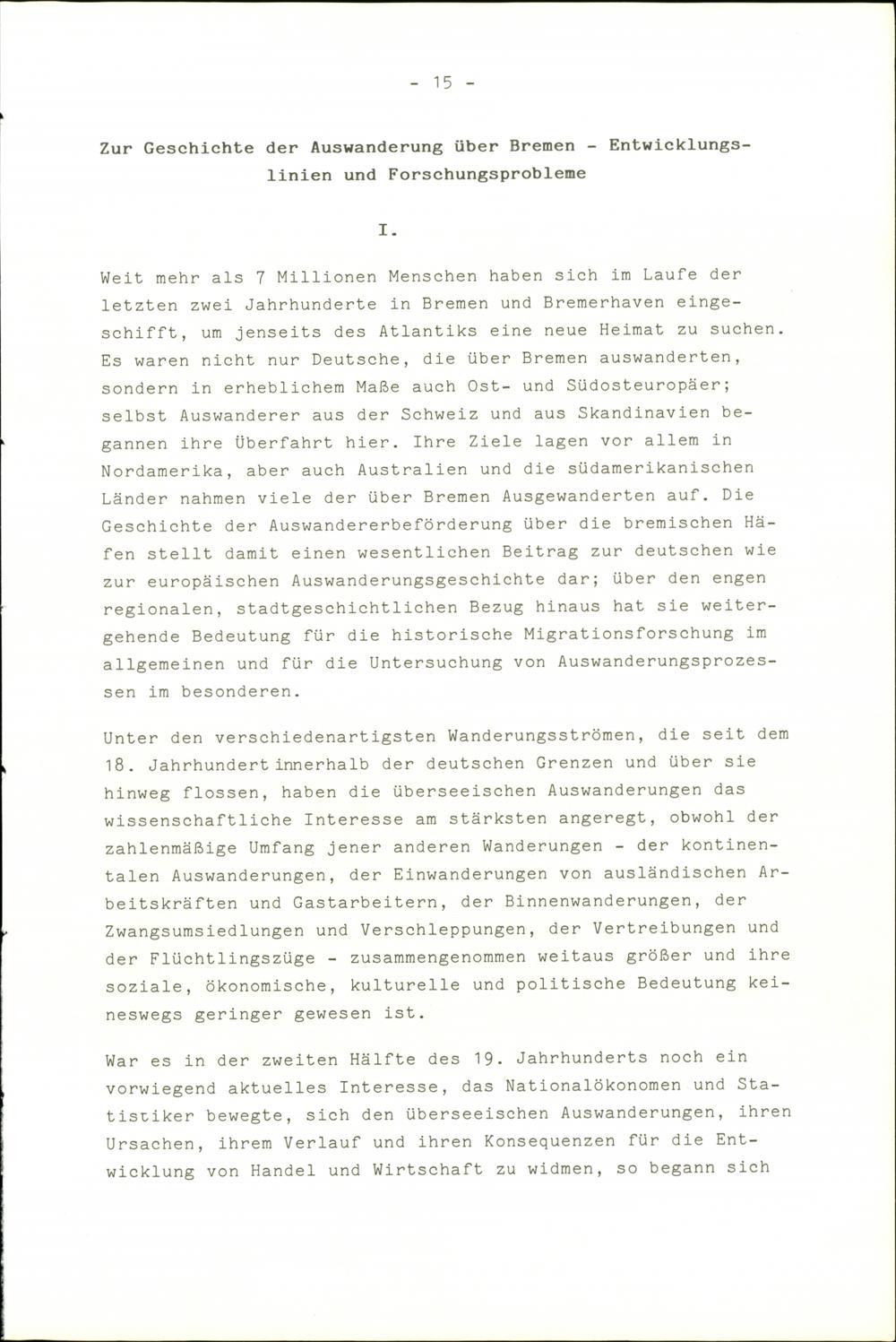 - 15 -

Zur Geschichte der Auswanderung über Bremen - Entwicklungslinien und Forschungsprobleme

I.

Weit mehr als 7 Millionen Menschen haben sich im Laufe der letzten zwei Jahrhunderte in Bremen und Bremerhaven eingeschifft, um jenseits des Atlantiks eine neue Heimat zu suchen. Es waren nicht nur Deutsche, die über Bremen auswanderten, sondern in erheblichem Maße auch Ost- und Südosteuropäer; selbst Auswanderer aus der Schweiz und aus Skandinavien begannen ihre Überfahrt hier. Ihre Ziele lagen vor allem in Nordamerika, aber auch Australien und die südamerikanischen Länder nahmen viele der über Bremen Ausgewanderten auf. Die Geschichte der Auswandererbeförderung über die bremischen Häfen stellt damit einen wesentlichen Beitrag zur deutschen wie zur europäischen Auswanderungsgeschichte dar; über den engen regionalen, stadtgeschichtlichen Bezug hinaus hat sie weitergehende Bedeutung für die historische Migrationsforschung im allgemeinen und für die Untersuchung von Auswanderungsprozessen im besonderen.

Unter den verschiedenartigsten Wanderungsströmen, die seit dem 18. Jahrhundert innerhalb der deutschen Grenzen und über sie hinweg flossen, haben die überseeischen Auswanderungen das wissenschaftliche Interesse am stärksten angeregt, obwohl der zahlenmäßige Umfang jener anderen Wanderungen - der kontinentalen Auswanderungen, der Einwanderungen von ausländischen Arbeitskräften und Gastarbeitern, der Binnenwanderungen, der Zwangsumsiedlungen und Verschleppungen, der Vertreibungen und der Flüchtlingszüge - zusammengenommen weitaus größer und ihre soziale, ökonomische, kulturelle und politische Bedeutung keineswegs geringer gewesen ist.

War es in der zweiten Hälfte des 19. Jahrhunderts noch ein vorwiegend aktuelles Interesse, das Nationalökonomen und Statistiker bewegte, sich den überseeischen Auswanderungen, ihren Ursachen, ihrem Verlauf und ihren Konsequenzen für die Entwicklung von Handel und Wirtschaft zu widmen, so begann sich